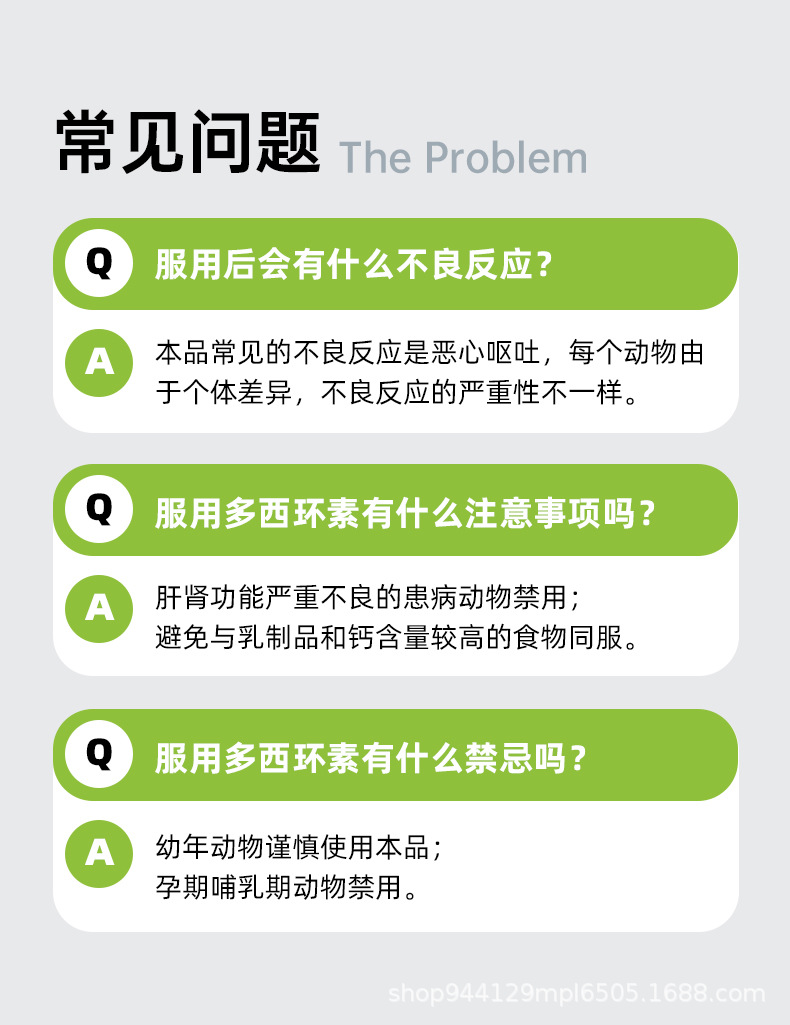 常见问题 The Problem

Q

服用后会有什么不良反应？

A

本品常见的不良反应是恶心呕吐，每个动物由于个体差异，不良反应的严重性不一样。

Q

服用多西环素有什么注意事项吗？

A

肝肾功能严重不良的患病动物禁用；
避免与乳制品和钙含量较高的食物同服。

Q

服用多西环素有什么禁忌吗？

A

幼年动物谨慎使用本品；
孕期哺乳期动物禁用。

shop944129mpl6505.1688.com